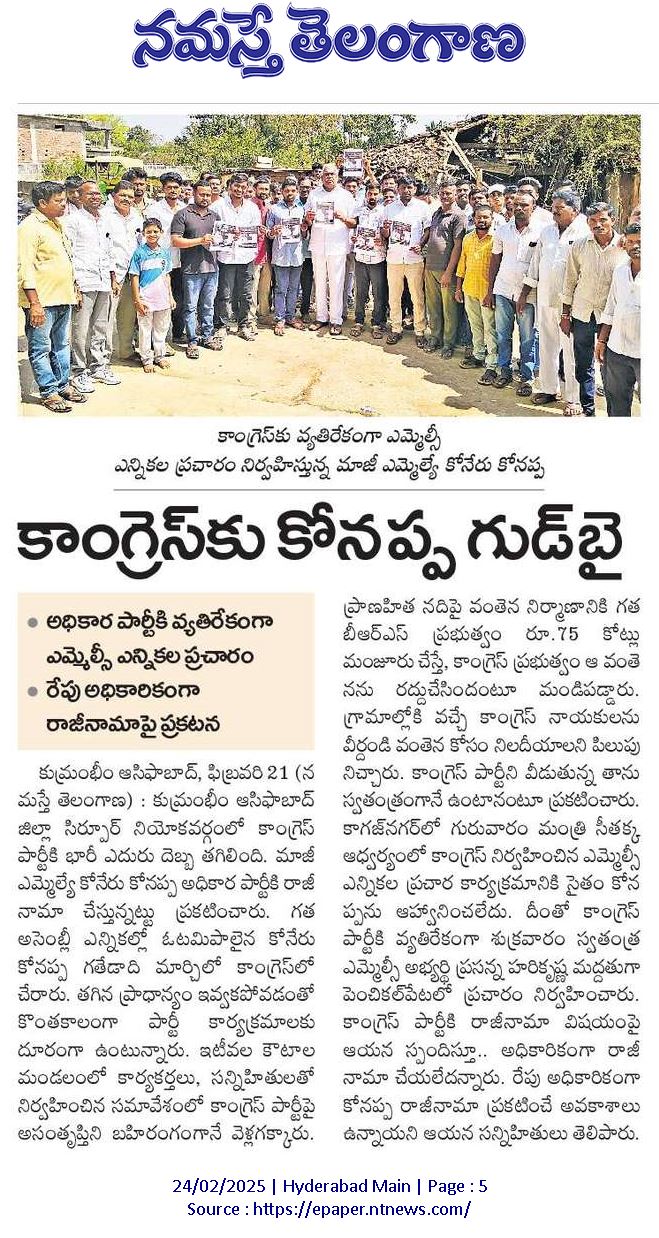 నమస్తే తెలంగాణ

కాంగ్రెస్‌కు వ్యతిరేకంగా ఎమ్మెల్సీ ఎన్నికల ప్రచారం నిర్వహిస్తున్న మాజీ ఎమ్మెల్యే కోనేరు కోనప్ప

కాంగ్రెస్‌కు కోనప్ప గుడ్‌బై

● అధికార పార్టీకి వ్యతిరేకంగా ఎమ్మెల్సీ ఎన్నికల ప్రచారం
● రేపు అధికారికంగా రాజీనామాపై ప్రకటన

కుమ్రంభీం ఆసిఫాబాద్, ఫిబ్రవరి 21 (నమస్తే తెలంగాణ) : కుమ్రంభీం ఆసిఫాబాద్ జిల్లా సిర్పూర్ నియోకవర్గంలో కాంగ్రెస్ పార్టీకి భారీ ఎదురు దెబ్బ తగిలింది. మాజీ ఎమ్మెల్యే కోనేరు కోనప్ప అధికార పార్టీకి రాజీనామా చేస్తున్నట్టు ప్రకటించారు. గత అసెంబ్లీ ఎన్నికల్లో ఓటమిపాలైన కోనేరు కోనప్ప గతేడాది మార్చిలో కాంగ్రెస్‌లో చేరారు. తగిన ప్రాధాన్యం ఇవ్వకపోవడంతో కొంతకాలంగా పార్టీ కార్యక్రమాలకు దూరంగా ఉంటున్నారు. ఇటీవల కౌటాల మండలంలో కార్యకర్తలు, సన్నిహితులతో నిర్వహించిన సమావేశంలో కాంగ్రెస్ పార్టీపై అసంతృప్తిని బహిరంగంగానే వెళ్లగక్కారు. ప్రాణహిత నదిపై వంతెన నిర్మాణానికి గత బీఆర్ఎస్ ప్రభుత్వం రూ.75 కోట్లు మంజూరు చేస్తే, కాంగ్రెస్ ప్రభుత్వం ఆ వంతెనను రద్దుచేసిందంటూ మండిపడ్డారు. గ్రామాల్లోకి వచ్చే కాంగ్రెస్ నాయకులను వీర్దండి వంతెన కోసం నిలదీయాలని పిలుపునిచ్చారు. కాంగ్రెస్ పార్టీని వీడుతున్న తాను స్వతంత్రంగానే ఉంటానంటూ ప్రకటించారు. కాగజ్‌నగర్‌లో గురువారం మంత్రి సీతక్క ఆధ్వర్యంలో కాంగ్రెస్ నిర్వహించిన ఎమ్మెల్సీ ఎన్నికల ప్రచార కార్యక్రమానికి సైతం కోనప్పను ఆహ్వానించలేదు. దీంతో కాంగ్రెస్ పార్టీకి వ్యతిరేకంగా శుక్రవారం స్వతంత్ర ఎమ్మెల్సీ అభ్యర్థి ప్రసన్న హరికృష్ణ మద్దతుగా పెంచికల్‌పేటలో ప్రచారం నిర్వహించారు. కాంగ్రెస్ పార్టీకి రాజీనామా విషయంపై ఆయన స్పందిస్తూ.. అధికారికంగా రాజీనామా చేయలేదన్నారు. రేపు అధికారికంగా కోనప్ప రాజీనామా ప్రకటించే అవకాశాలు ఉన్నాయని ఆయన సన్నిహితులు తెలిపారు.

24/02/2025 | Hyderabad Main | Page : 5
Source : https://epaper.ntnews.com/